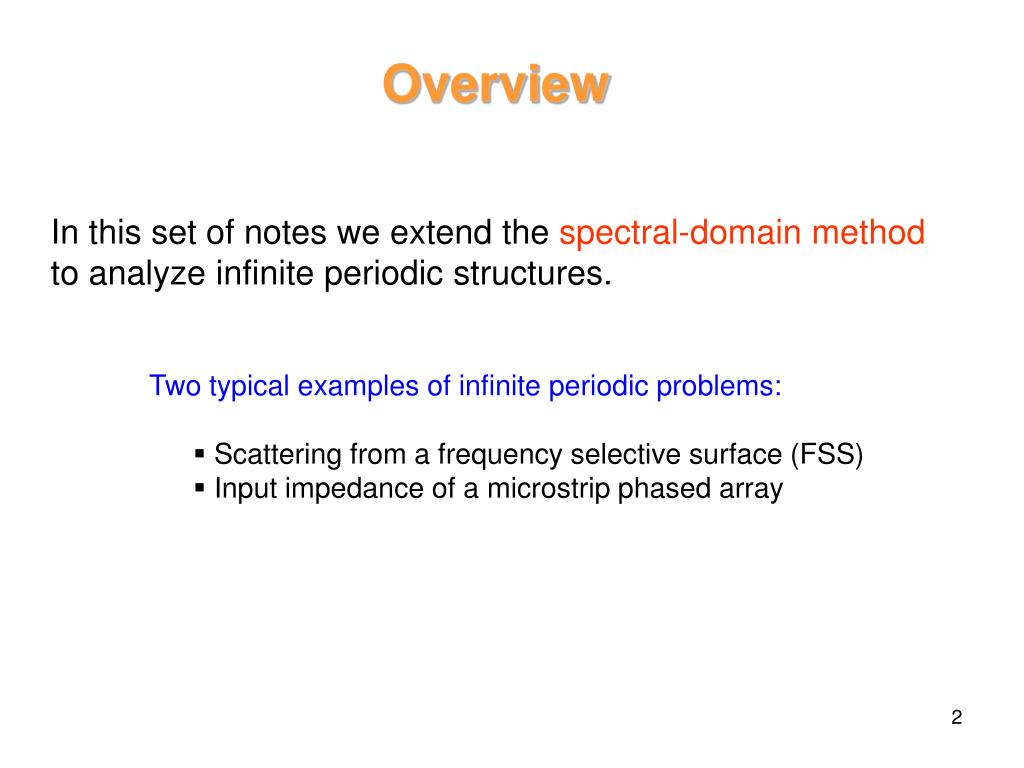 Overview

In this set of notes we extend the spectral-domain method to analyze infinite periodic structures.

Two typical examples of infinite periodic problems:

▪ Scattering from a frequency selective surface (FSS)
▪ Input impedance of a microstrip phased array

2